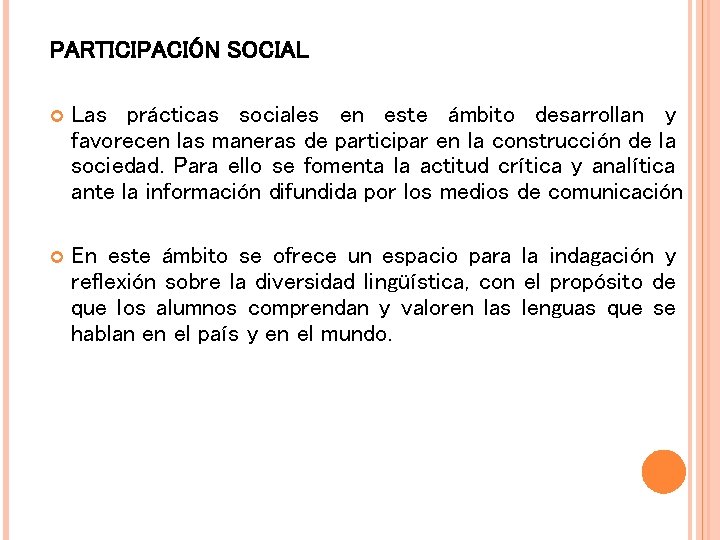 PARTICIPACIÓN SOCIAL

Las prácticas sociales en este ámbito desarrollan y favorecen las maneras de participar en la construcción de la sociedad. Para ello se fomenta la actitud crítica y analítica ante la información difundida por los medios de comunicación

En este ámbito se ofrece un espacio para la indagación y reflexión sobre la diversidad lingüística, con el propósito de que los alumnos comprendan y valoren las lenguas que se hablan en el país y en el mundo.